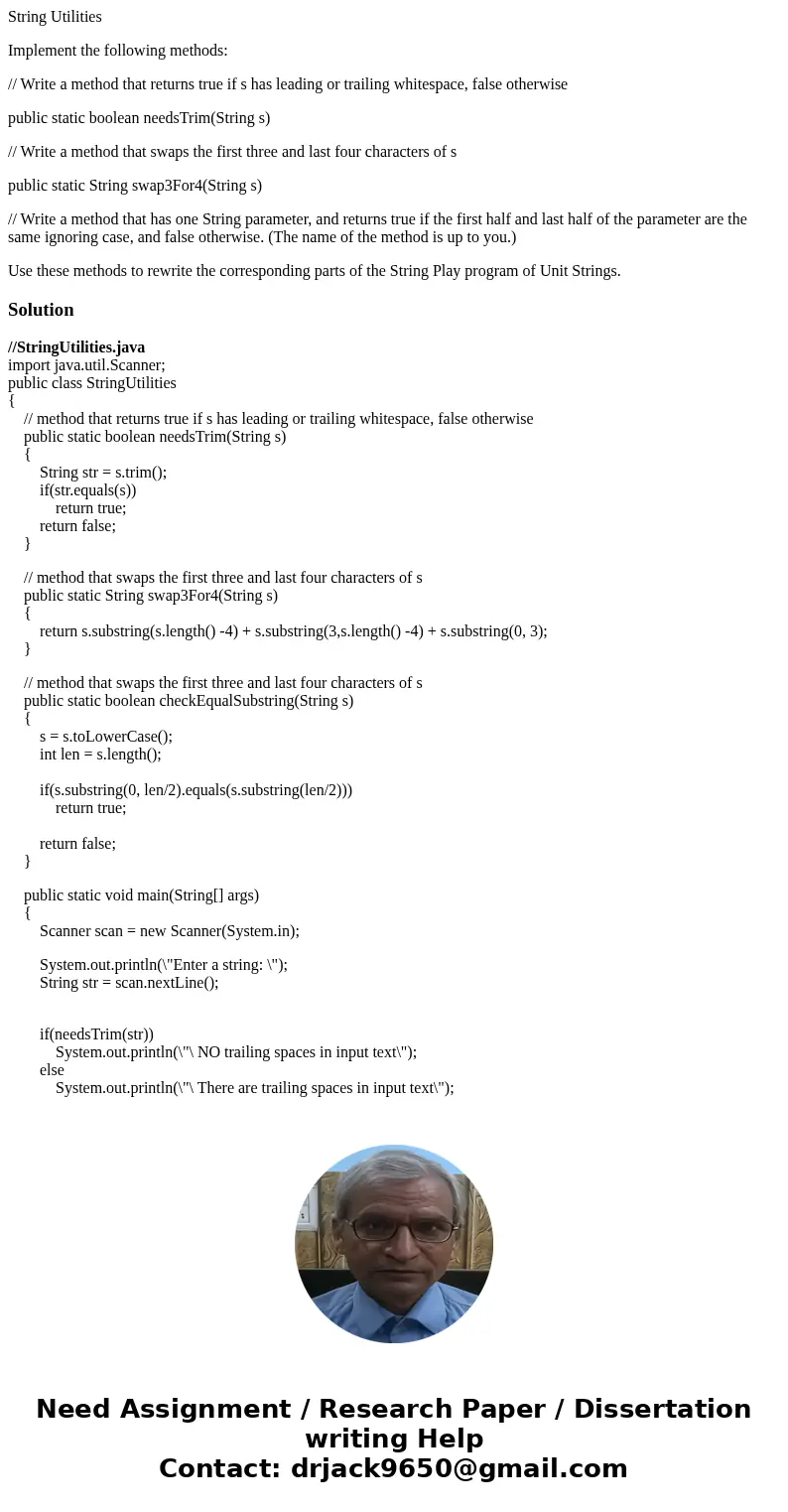 String Utilities

Implement the following methods:

// Write a method that returns true if s has leading or trailing whitespace, false otherwise

public static boolean needsTrim(String s)

// Write a method that swaps the first three and last four characters of s

public static String swap3For4(String s)

// Write a method that has one String parameter, and returns true if the first half and last half of the parameter are the same ignoring case, and false otherwise. (The name of the method is up to you.)

Use these methods to rewrite the corresponding parts of the String Play program of Unit Strings.

Solution

//StringUtilities.java
import java.util.Scanner;
public class StringUtilities
{
// method that returns true if s has leading or trailing whitespace, false otherwise
public static boolean needsTrim(String s)
{
String str = s.trim();
if(str.equals(s))
return true;
return false;
}

// method that swaps the first three and last four characters of s
public static String swap3For4(String s)
{
return s.substring(s.length() -4) + s.substring(3,s.length() -4) + s.substring(0, 3);
}

// method that swaps the first three and last four characters of s
public static boolean checkEqualSubstring(String s)
{
s = s.toLowerCase();
int len = s.length();

if(s.substring(0, len/2).equals(s.substring(len/2)))
return true;

return false;
}

public static void main(String[] args)
{
Scanner scan = new Scanner(System.in);

System.out.println(\"Enter a string: \");
String str = scan.nextLine();

if(needsTrim(str))
System.out.println(\"\ NO trailing spaces in input text\");
else
System.out.println(\"\ There are trailing spaces in input text\");

Need Assignment / Research Paper / Dissertation writing Help
Contact: drjack9650@gmail.com